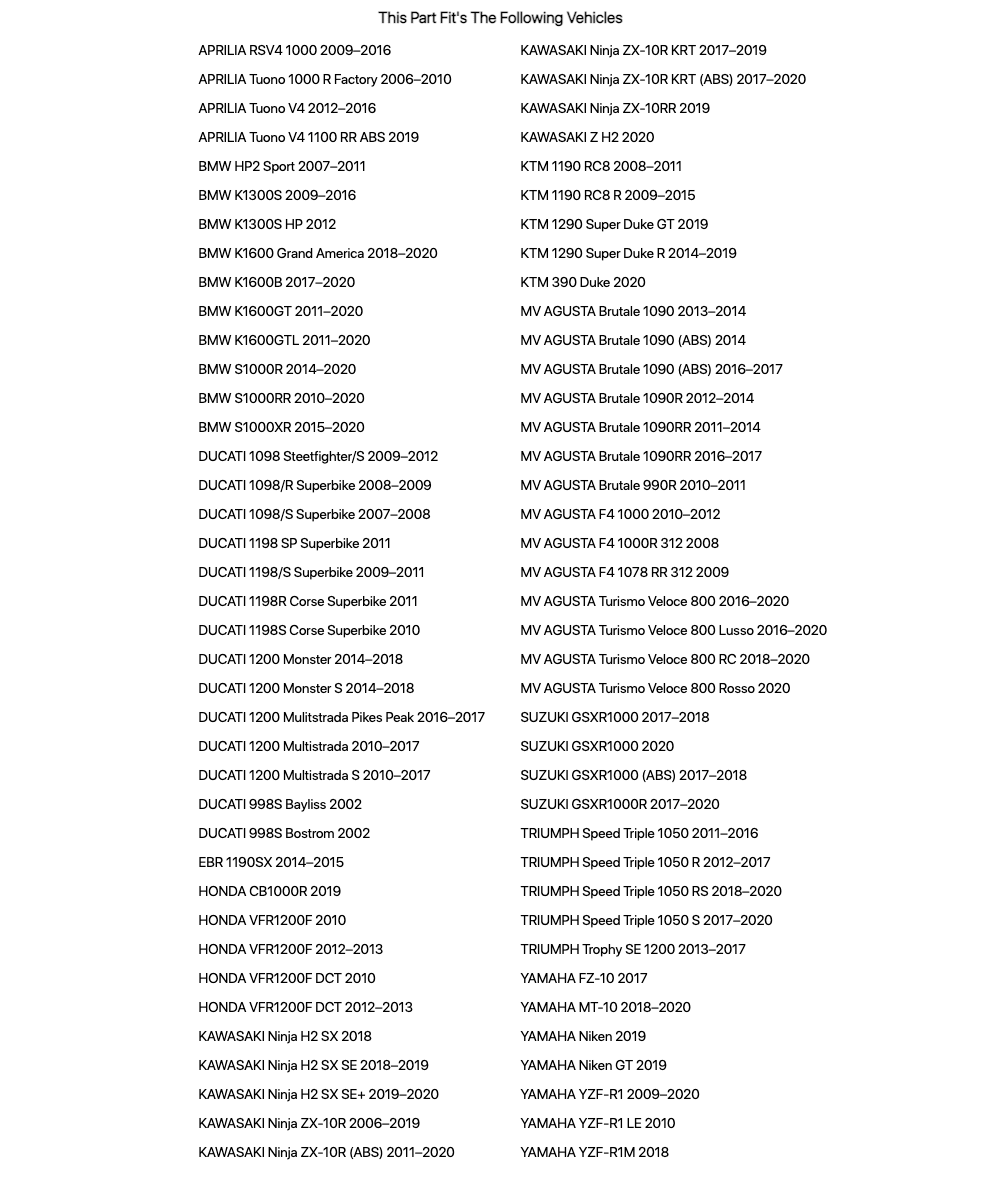 This Part Fit's The Following Vehicles

APRILIA RSV4 1000 2009–2016
APRILIA Tuono 1000 R Factory 2006–2010
APRILIA Tuono V4 2012–2016
APRILIA Tuono V4 1100 RR ABS 2019
BMW HP2 Sport 2007–2011
BMW K1300S 2009–2016
BMW K1300S HP 2012
BMW K1600 Grand America 2018–2020
BMW K1600B 2017–2020
BMW K1600GT 2011–2020
BMW K1600GTL 2011–2020
BMW S1000R 2014–2020
BMW S1000RR 2010–2020
BMW S1000XR 2015–2020
DUCATI 1098 Steetfighter/S 2009–2012
DUCATI 1098/R Superbike 2008–2009
DUCATI 1098/S Superbike 2007–2008
DUCATI 1198 SP Superbike 2011
DUCATI 1198/S Superbike 2009–2011
DUCATI 1198R Corse Superbike 2011
DUCATI 1198S Corse Superbike 2010
DUCATI 1200 Monster 2014–2018
DUCATI 1200 Monster S 2014–2018
DUCATI 1200 Mulitstrada Pikes Peak 2016–2017
DUCATI 1200 Multistrada 2010–2017
DUCATI 1200 Multistrada S 2010–2017
DUCATI 998S Bayliss 2002
DUCATI 998S Bostrom 2002
EBR 1190SX 2014–2015
HONDA CB1000R 2019
HONDA VFR1200F 2010
HONDA VFR1200F 2012–2013
HONDA VFR1200F DCT 2010
HONDA VFR1200F DCT 2012–2013
KAWASAKI Ninja H2 SX 2018
KAWASAKI Ninja H2 SX SE 2018–2019
KAWASAKI Ninja H2 SX SE+ 2019–2020
KAWASAKI Ninja ZX-10R 2006–2019
KAWASAKI Ninja ZX-10R (ABS) 2011–2020

KAWASAKI Ninja ZX-10R KRT 2017–2019
KAWASAKI Ninja ZX-10R KRT (ABS) 2017–2020
KAWASAKI Ninja ZX-10RR 2019
KAWASAKI Z H2 2020
KTM 1190 RC8 2008–2011
KTM 1190 RC8 R 2009–2015
KTM 1290 Super Duke GT 2019
KTM 1290 Super Duke R 2014–2019
KTM 390 Duke 2020
MV AGUSTA Brutale 1090 2013–2014
MV AGUSTA Brutale 1090 (ABS) 2014
MV AGUSTA Brutale 1090 (ABS) 2016–2017
MV AGUSTA Brutale 1090R 2012–2014
MV AGUSTA Brutale 1090RR 2011–2014
MV AGUSTA Brutale 1090RR 2016–2017
MV AGUSTA Brutale 990R 2010–2011
MV AGUSTA F4 1000 2010–2012
MV AGUSTA F4 1000R 312 2008
MV AGUSTA F4 1078 RR 312 2009
MV AGUSTA Turismo Veloce 800 2016–2020
MV AGUSTA Turismo Veloce 800 Lusso 2016–2020
MV AGUSTA Turismo Veloce 800 RC 2018–2020
MV AGUSTA Turismo Veloce 800 Rosso 2020
SUZUKI GSXR1000 2017–2018
SUZUKI GSXR1000 2020
SUZUKI GSXR1000 (ABS) 2017–2018
SUZUKI GSXR1000R 2017–2020
TRIUMPH Speed Triple 1050 2011–2016
TRIUMPH Speed Triple 1050 R 2012–2017
TRIUMPH Speed Triple 1050 RS 2018–2020
TRIUMPH Speed Triple 1050 S 2017–2020
TRIUMPH Trophy SE 1200 2013–2017
YAMAHA FZ-10 2017
YAMAHA MT-10 2018–2020
YAMAHA Niken 2019
YAMAHA Niken GT 2019
YAMAHA YZF-R1 2009–2020
YAMAHA YZF-R1 LE 2010
YAMAHA YZF-R1M 2018